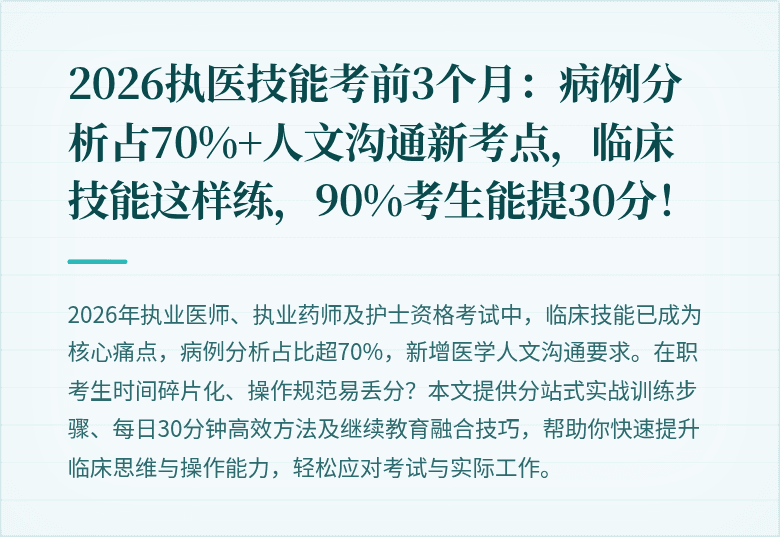 2026执医技能考前3个月：病例分析占70%+人文沟通新考点，临床技能这样练，90%考生能提30分！

2026年执业医师、执业药师及护士资格考试中，临床技能已成为核心痛点，病例分析占比超70%，新增医学人文沟通要求。在职考生时间碎片化、操作规范易丢分？本文提供分站式实战训练步骤、每日30分钟高效方法及继续教育融合技巧，帮助你快速提升临床思维与操作能力，轻松应对考试与实际工作。